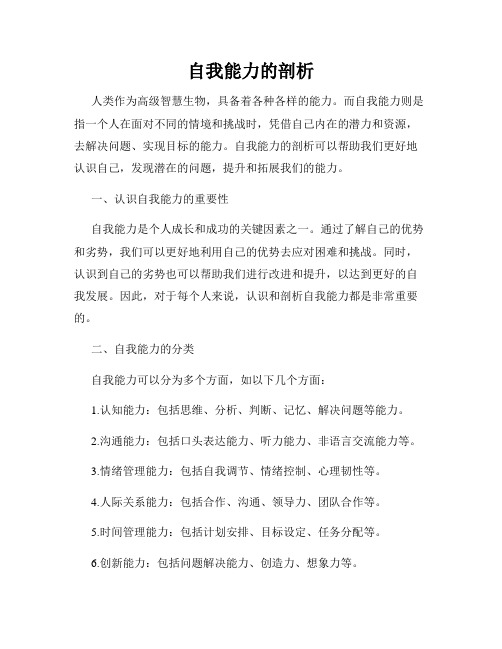 自我能力的剖析

人类作为高级智慧生物，具备着各种各样的能力。而自我能力则是指一个人在面对不同的情境和挑战时，凭借自己内在的潜力和资源，去解决问题、实现目标的能力。自我能力的剖析可以帮助我们更好地认识自己，发现潜在的问题，提升和拓展我们的能力。

一、认识自我能力的重要性

自我能力是个人成长和成功的关键因素之一。通过了解自己的优势和劣势，我们可以更好地利用自己的优势去应对困难和挑战。同时，认识到自己的劣势也可以帮助我们进行改进和提升，以达到更好的自我发展。因此，对于每个人来说，认识和剖析自我能力都是非常重要的。

二、自我能力的分类

自我能力可以分为多个方面，如以下几个方面：

1.认知能力：包括思维、分析、判断、记忆、解决问题等能力。

2.沟通能力：包括口头表达能力、听力能力、非语言交流能力等。

3.情绪管理能力：包括自我调节、情绪控制、心理韧性等。

4.人际关系能力：包括合作、沟通、领导力、团队合作等。

5.时间管理能力：包括计划安排、目标设定、任务分配等。

6.创新能力：包括问题解决能力、创造力、想象力等。